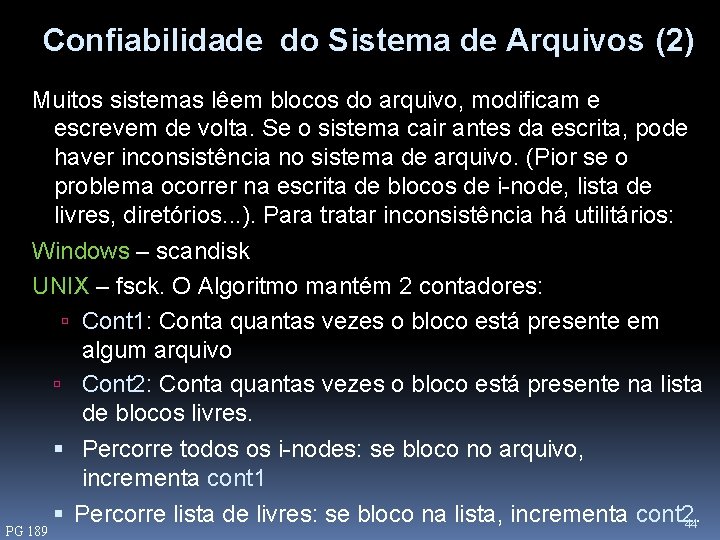 Confiabilidade do Sistema de Arquivos (2)

Muitos sistemas lêem blocos do arquivo, modificam e escrevem de volta. Se o sistema cair antes da escrita, pode haver inconsistência no sistema de arquivo. (Pior se o problema ocorrer na escrita de blocos de i-node, lista de livres, diretórios...). Para tratar inconsistência há utilitários:

Windows – scandisk

UNIX – fsck. O Algoritmo mantém 2 contadores:

▫ Cont1: Conta quantas vezes o bloco está presente em algum arquivo

▫ Cont2: Conta quantas vezes o bloco está presente na lista de blocos livres.

▪ Percorre todos os i-nodes: se bloco no arquivo, incrementa cont1

▪ Percorre lista de livres: se bloco na lista, incrementa cont2.

PG 189

44